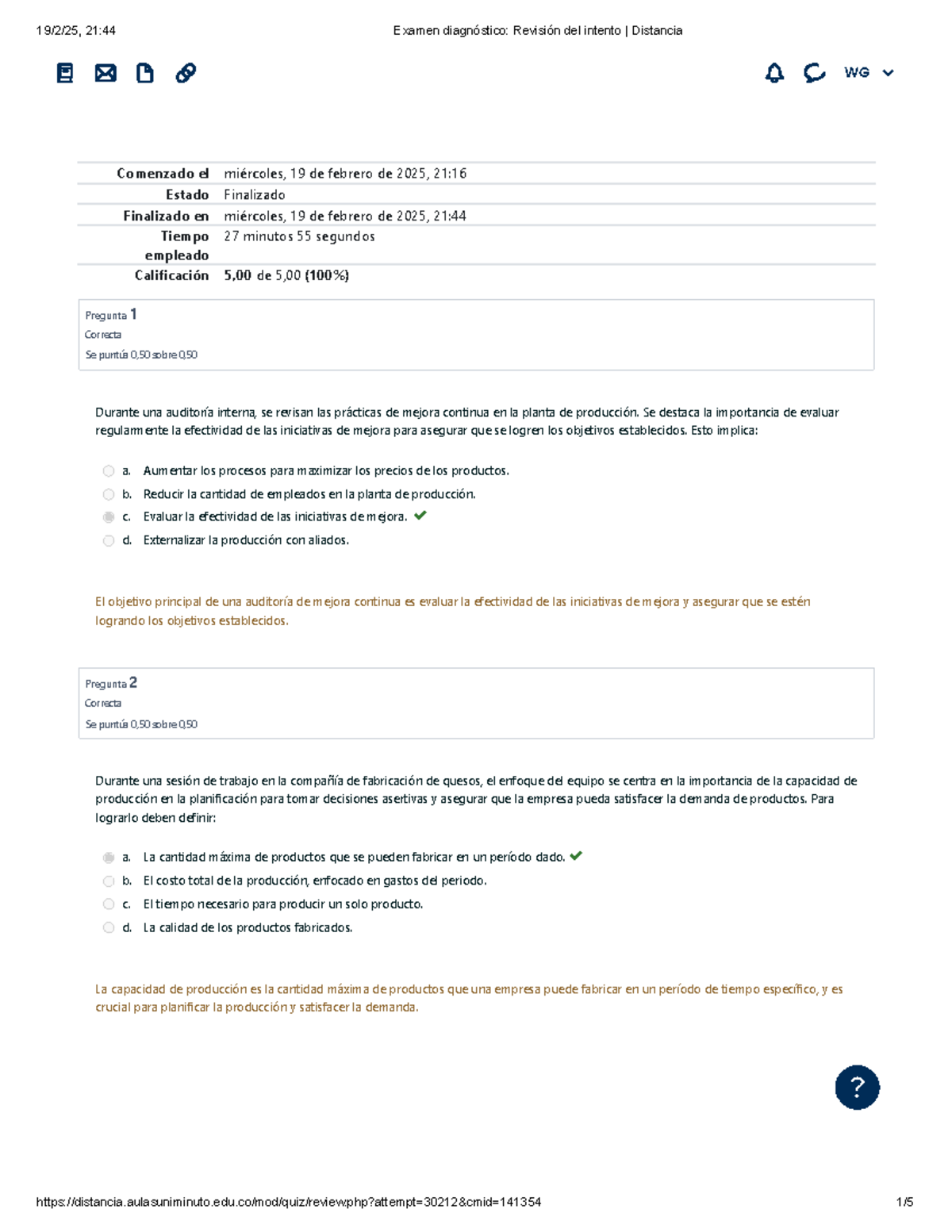 19/2/25, 21:44 Examen diagnóstico: Revisión del intento | Distancia

WG

| Comenzado el | miércoles, 19 de febrero de 2025, 21:16 |
|---|---|
| Estado | Finalizado |
| Finalizado en | miércoles, 19 de febrero de 2025, 21:44 |
| Tiempo empleado | 27 minutos 55 segundos |
| Calificación | 5,00 de 5,00 (100%) |

Pregunta 1
Correcta
Se puntúa 0,50 sobre 0,50

Durante una auditoría interna, se revisan las prácticas de mejora continua en la planta de producción. Se destaca la importancia de evaluar regularmente la efectividad de las iniciativas de mejora para asegurar que se logren los objetivos establecidos. Esto implica:

a. Aumentar los procesos para maximizar los precios de los productos.
b. Reducir la cantidad de empleados en la planta de producción.
c. Evaluar la efectividad de las iniciativas de mejora.
d. Externalizar la producción con aliados.

El objetivo principal de una auditoría de mejora continua es evaluar la efectividad de las iniciativas de mejora y asegurar que se estén logrando los objetivos establecidos.

Pregunta 2
Correcta
Se puntúa 0,50 sobre 0,50

Durante una sesión de trabajo en la compañía de fabricación de quesos, el enfoque del equipo se centra en la importancia de la capacidad de producción en la planificación para tomar decisiones asertivas y asegurar que la empresa pueda satisfacer la demanda de productos. Para lograrlo deben definir:

a. La cantidad máxima de productos que se pueden fabricar en un período dado.
b. El costo total de la producción, enfocado en gastos del periodo.
c. El tiempo necesario para producir un solo producto.
d. La calidad de los productos fabricados.

La capacidad de producción es la cantidad máxima de productos que una empresa puede fabricar en un período de tiempo específico, y es crucial para planificar la producción y satisfacer la demanda.

?

https://distancia.aulasuniminuto.edu.co/mod/quiz/review.php?attempt=30212&cmid=141354 1/5